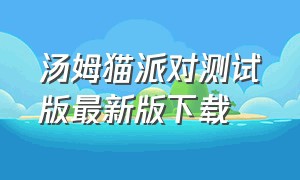 汤姆猫派对测试版最新版下载